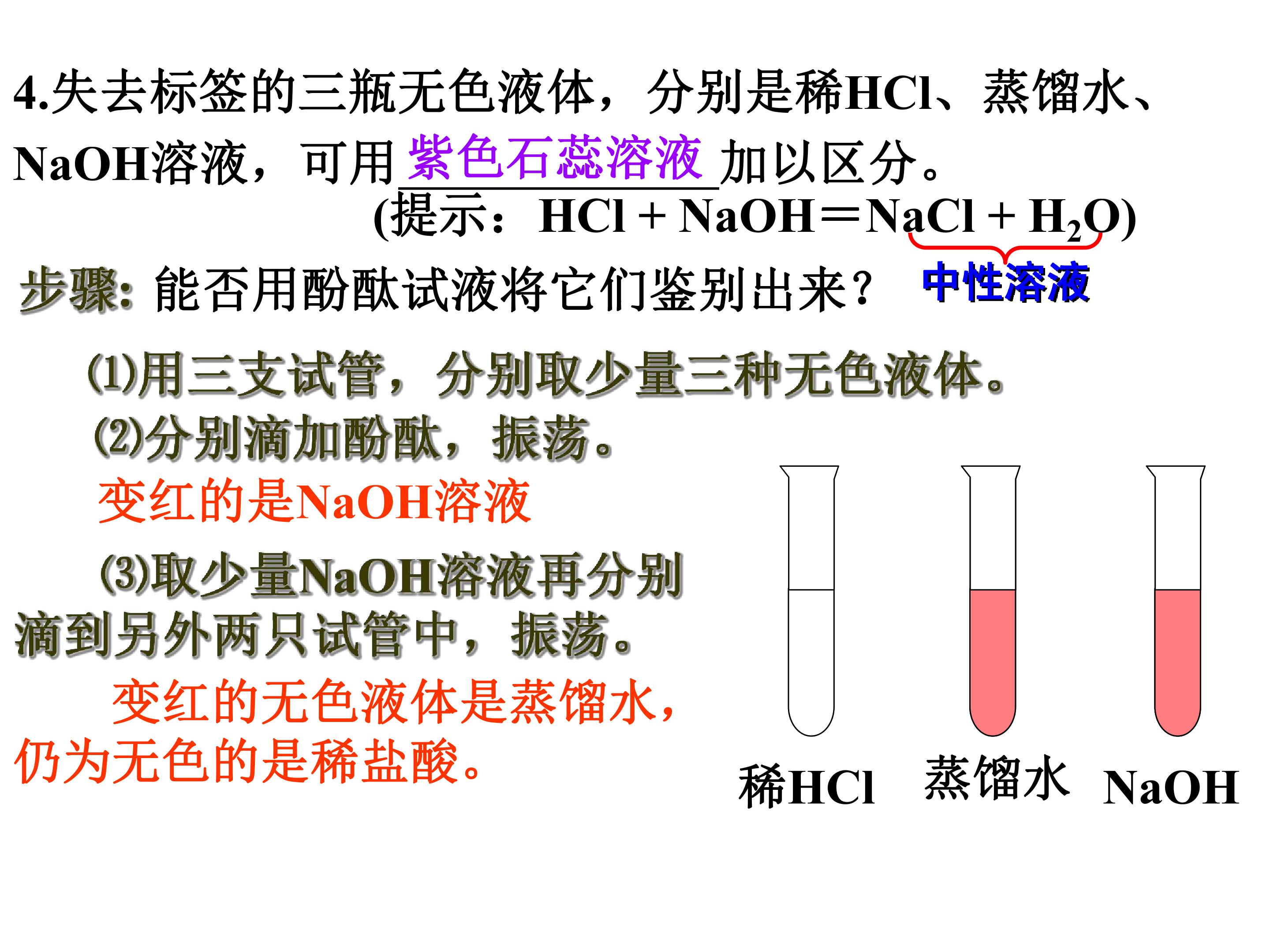 4.失去标签的三瓶无色液体，分别是稀HCl、蒸馏水、NaOH溶液，可用紫色石蕊溶液加以区分。

(提示：$HCl + NaOH = NaCl + H_2O$)

中性溶液

步骤：能否用酚酞试液将它们鉴别出来？

(1)用三支试管，分别取少量三种无色液体。

(2)分别滴加酚酞，振荡。

变红的是NaOH溶液

(3)取少量NaOH溶液再分别滴到另外两只试管中，振荡。

变红的无色液体是蒸馏水，仍为无色的是稀盐酸。

稀HCl 蒸馏水 NaOH